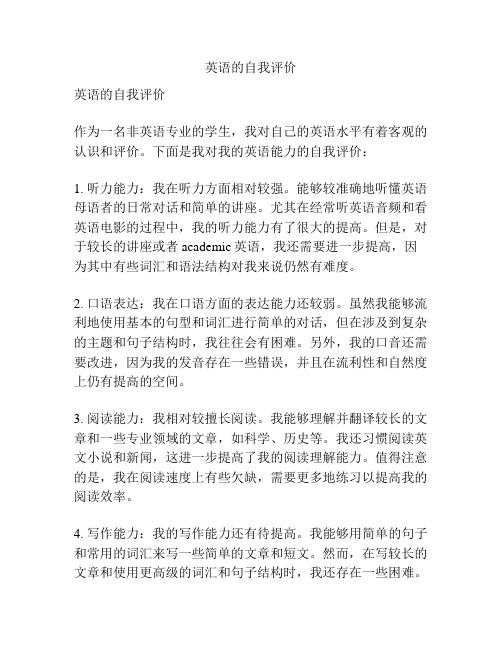 英语的自我评价

英语的自我评价

作为一名非英语专业的学生，我对自己的英语水平有着客观的认识和评价。下面是我对我的英语能力的自我评价：

1. 听力能力：我在听力方面相对较强。能够较准确地听懂英语母语者的日常对话和简单的讲座。尤其在经常听英语音频和看英语电影的过程中，我的听力能力有了很大的提高。但是，对于较长的讲座或者 academic 英语，我还需要进一步提高，因为其中有些词汇和语法结构对我来说仍然有难度。

2. 口语表达：我在口语方面的表达能力还较弱。虽然我能够流利地使用基本的句型和词汇进行简单的对话，但在涉及到复杂的主题和句子结构时，我往往会有困难。另外，我的口音还需要改进，因为我的发音存在一些错误，并且在流利性和自然度上仍有提高的空间。

3. 阅读能力：我相对较擅长阅读。我能够理解并翻译较长的文章和一些专业领域的文章，如科学、历史等。我还习惯阅读英文小说和新闻，这进一步提高了我的阅读理解能力。值得注意的是，我在阅读速度上有些欠缺，需要更多地练习以提高我的阅读效率。

4. 写作能力：我的写作能力还有待提高。我能够用简单的句子和常用的词汇来写一些简单的文章和短文。然而，在写较长的文章和使用更高级的词汇和句子结构时，我还存在一些困难。